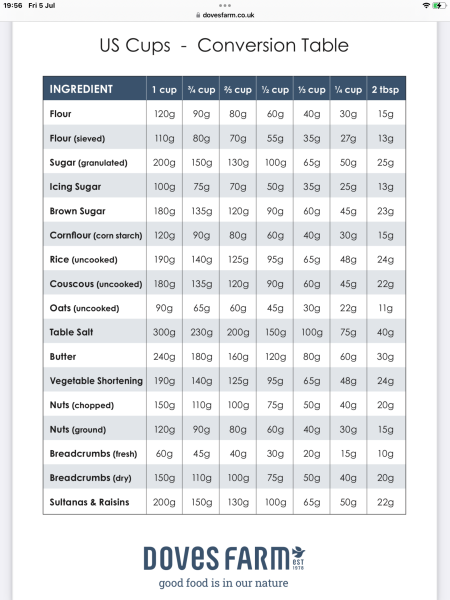 19:56 Fri 5 Jul

dovesfarm.co.uk

US Cups - Conversion Table

| INGREDIENT | 1 cup | ¾ cup | ⅔ cup | ½ cup | ⅓ cup | ¼ cup | 2 tbsp |
|---|---|---|---|---|---|---|---|
| Flour | 120g | 90g | 80g | 60g | 40g | 30g | 15g |
| Flour (sieved) | 110g | 80g | 70g | 55g | 35g | 27g | 13g |
| Sugar (granulated) | 200g | 150g | 130g | 100g | 65g | 50g | 25g |
| Icing Sugar | 100g | 75g | 70g | 50g | 35g | 25g | 13g |
| Brown Sugar | 180g | 135g | 120g | 90g | 60g | 45g | 23g |
| Cornflour (corn starch) | 120g | 90g | 80g | 60g | 40g | 30g | 15g |
| Rice (uncooked) | 190g | 140g | 125g | 95g | 65g | 48g | 24g |
| Couscous (uncooked) | 180g | 135g | 120g | 90g | 60g | 45g | 22g |
| Oats (uncooked) | 90g | 65g | 60g | 45g | 30g | 22g | 11g |
| Table Salt | 300g | 230g | 200g | 150g | 100g | 75g | 40g |
| Butter | 240g | 180g | 160g | 120g | 80g | 60g | 30g |
| Vegetable Shortening | 190g | 140g | 125g | 95g | 65g | 48g | 24g |
| Nuts (chopped) | 150g | 110g | 100g | 75g | 50g | 40g | 20g |
| Nuts (ground) | 120g | 90g | 80g | 60g | 40g | 30g | 15g |
| Breadcrumbs (fresh) | 60g | 45g | 40g | 30g | 20g | 15g | 10g |
| Breadcrumbs (dry) | 150g | 110g | 100g | 75g | 50g | 40g | 20g |
| Sultanas & Raisins | 200g | 150g | 130g | 100g | 65g | 50g | 22g |

DOVES FARM EST 1978
good food is in our nature